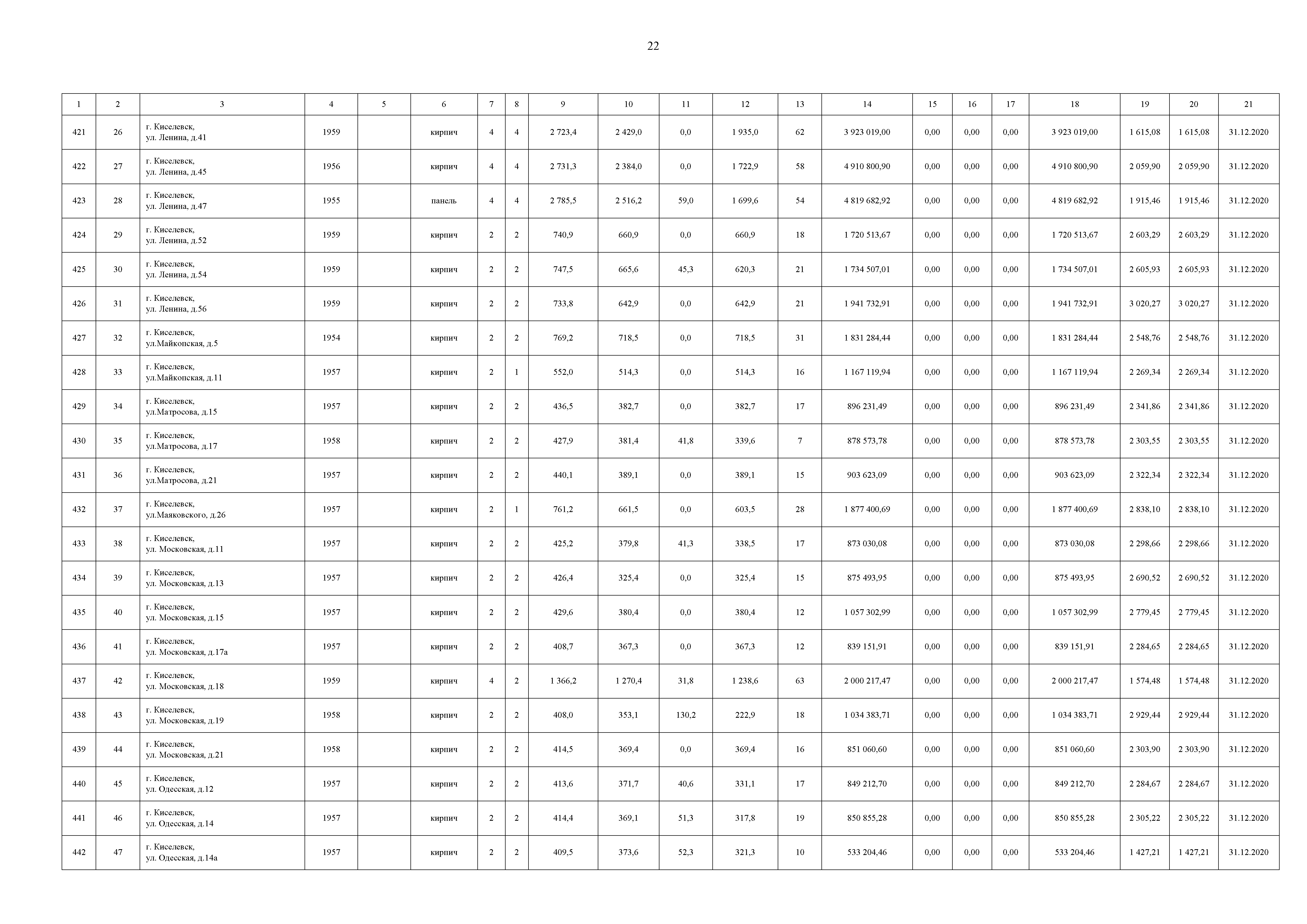 22

| 1 | 2 | 3 | 4 | 5 | 6 | 7 | 8 | 9 | 10 | 11 | 12 | 13 | 14 | 15 | 16 | 17 | 18 | 19 | 20 | 21 |
|---|---|---|---|---|---|---|---|---|---|---|---|---|---|---|---|---|---|---|---|---|
| 421 | 26 | г. Киселевск, ул. Ленина, д.41 | 1959 | | кирпич | 4 | 4 | 2 723,4 | 2 429,0 | 0,0 | 1 935,0 | 62 | 3 923 019,00 | 0,00 | 0,00 | 0,00 | 3 923 019,00 | 1 615,08 | 1 615,08 | 31.12.2020 |
| 422 | 27 | г. Киселевск, ул. Ленина, д.45 | 1956 | | кирпич | 4 | 4 | 2 731,3 | 2 384,0 | 0,0 | 1 722,9 | 58 | 4 910 800,90 | 0,00 | 0,00 | 0,00 | 4 910 800,90 | 2 059,90 | 2 059,90 | 31.12.2020 |
| 423 | 28 | г. Киселевск, ул. Ленина, д.47 | 1955 | | панель | 4 | 4 | 2 785,5 | 2 516,2 | 59,0 | 1 699,6 | 54 | 4 819 682,92 | 0,00 | 0,00 | 0,00 | 4 819 682,92 | 1 915,46 | 1 915,46 | 31.12.2020 |
| 424 | 29 | г. Киселевск, ул. Ленина, д.52 | 1959 | | кирпич | 2 | 2 | 740,9 | 660,9 | 0,0 | 660,9 | 18 | 1 720 513,67 | 0,00 | 0,00 | 0,00 | 1 720 513,67 | 2 603,29 | 2 603,29 | 31.12.2020 |
| 425 | 30 | г. Киселевск, ул. Ленина, д.54 | 1959 | | кирпич | 2 | 2 | 747,5 | 665,6 | 45,3 | 620,3 | 21 | 1 734 507,01 | 0,00 | 0,00 | 0,00 | 1 734 507,01 | 2 605,93 | 2 605,93 | 31.12.2020 |
| 426 | 31 | г. Киселевск, ул. Ленина, д.56 | 1959 | | кирпич | 2 | 2 | 733,8 | 642,9 | 0,0 | 642,9 | 21 | 1 941 732,91 | 0,00 | 0,00 | 0,00 | 1 941 732,91 | 3 020,27 | 3 020,27 | 31.12.2020 |
| 427 | 32 | г. Киселевск, ул.Майкопская, д.5 | 1954 | | кирпич | 2 | 2 | 769,2 | 718,5 | 0,0 | 718,5 | 31 | 1 831 284,44 | 0,00 | 0,00 | 0,00 | 1 831 284,44 | 2 548,76 | 2 548,76 | 31.12.2020 |
| 428 | 33 | г. Киселевск, ул.Майкопская, д.11 | 1957 | | кирпич | 2 | 1 | 552,0 | 514,3 | 0,0 | 514,3 | 16 | 1 167 119,94 | 0,00 | 0,00 | 0,00 | 1 167 119,94 | 2 269,34 | 2 269,34 | 31.12.2020 |
| 429 | 34 | г. Киселевск, ул.Матросова, д.15 | 1957 | | кирпич | 2 | 2 | 436,5 | 382,7 | 0,0 | 382,7 | 17 | 896 231,49 | 0,00 | 0,00 | 0,00 | 896 231,49 | 2 341,86 | 2 341,86 | 31.12.2020 |
| 430 | 35 | г. Киселевск, ул.Матросова, д.17 | 1958 | | кирпич | 2 | 2 | 427,9 | 381,4 | 41,8 | 339,6 | 7 | 878 573,78 | 0,00 | 0,00 | 0,00 | 878 573,78 | 2 303,55 | 2 303,55 | 31.12.2020 |
| 431 | 36 | г. Киселевск, ул.Матросова, д.21 | 1957 | | кирпич | 2 | 2 | 440,1 | 389,1 | 0,0 | 389,1 | 15 | 903 623,09 | 0,00 | 0,00 | 0,00 | 903 623,09 | 2 322,34 | 2 322,34 | 31.12.2020 |
| 432 | 37 | г. Киселевск, ул.Маяковского, д.26 | 1957 | | кирпич | 2 | 1 | 761,2 | 661,5 | 0,0 | 603,5 | 28 | 1 877 400,69 | 0,00 | 0,00 | 0,00 | 1 877 400,69 | 2 838,10 | 2 838,10 | 31.12.2020 |
| 433 | 38 | г. Киселевск, ул. Московская, д.11 | 1957 | | кирпич | 2 | 2 | 425,2 | 379,8 | 41,3 | 338,5 | 17 | 873 030,08 | 0,00 | 0,00 | 0,00 | 873 030,08 | 2 298,66 | 2 298,66 | 31.12.2020 |
| 434 | 39 | г. Киселевск, ул. Московская, д.13 | 1957 | | кирпич | 2 | 2 | 426,4 | 325,4 | 0,0 | 325,4 | 15 | 875 493,95 | 0,00 | 0,00 | 0,00 | 875 493,95 | 2 690,52 | 2 690,52 | 31.12.2020 |
| 435 | 40 | г. Киселевск, ул. Московская, д.15 | 1957 | | кирпич | 2 | 2 | 429,6 | 380,4 | 0,0 | 380,4 | 12 | 1 057 302,99 | 0,00 | 0,00 | 0,00 | 1 057 302,99 | 2 779,45 | 2 779,45 | 31.12.2020 |
| 436 | 41 | г. Киселевск, ул. Московская, д.17а | 1957 | | кирпич | 2 | 2 | 408,7 | 367,3 | 0,0 | 367,3 | 12 | 839 151,91 | 0,00 | 0,00 | 0,00 | 839 151,91 | 2 284,65 | 2 284,65 | 31.12.2020 |
| 437 | 42 | г. Киселевск, ул. Московская, д.18 | 1959 | | кирпич | 4 | 2 | 1 366,2 | 1 270,4 | 31,8 | 1 238,6 | 63 | 2 000 217,47 | 0,00 | 0,00 | 0,00 | 2 000 217,47 | 1 574,48 | 1 574,48 | 31.12.2020 |
| 438 | 43 | г. Киселевск, ул. Московская, д.19 | 1958 | | кирпич | 2 | 2 | 408,0 | 353,1 | 130,2 | 222,9 | 18 | 1 034 383,71 | 0,00 | 0,00 | 0,00 | 1 034 383,71 | 2 929,44 | 2 929,44 | 31.12.2020 |
| 439 | 44 | г. Киселевск, ул. Московская, д.21 | 1958 | | кирпич | 2 | 2 | 414,5 | 369,4 | 0,0 | 369,4 | 16 | 851 060,60 | 0,00 | 0,00 | 0,00 | 851 060,60 | 2 303,90 | 2 303,90 | 31.12.2020 |
| 440 | 45 | г. Киселевск, ул. Одесская, д.12 | 1957 | | кирпич | 2 | 2 | 413,6 | 371,7 | 40,6 | 331,1 | 17 | 849 212,70 | 0,00 | 0,00 | 0,00 | 849 212,70 | 2 284,67 | 2 284,67 | 31.12.2020 |
| 441 | 46 | г. Киселевск, ул. Одесская, д.14 | 1957 | | кирпич | 2 | 2 | 414,4 | 369,1 | 51,3 | 317,8 | 19 | 850 855,28 | 0,00 | 0,00 | 0,00 | 850 855,28 | 2 305,22 | 2 305,22 | 31.12.2020 |
| 442 | 47 | г. Киселевск, ул. Одесская, д.14а | 1957 | | кирпич | 2 | 2 | 409,5 | 373,6 | 52,3 | 321,3 | 10 | 533 204,46 | 0,00 | 0,00 | 0,00 | 533 204,46 | 1 427,21 | 1 427,21 | 31.12.2020 |